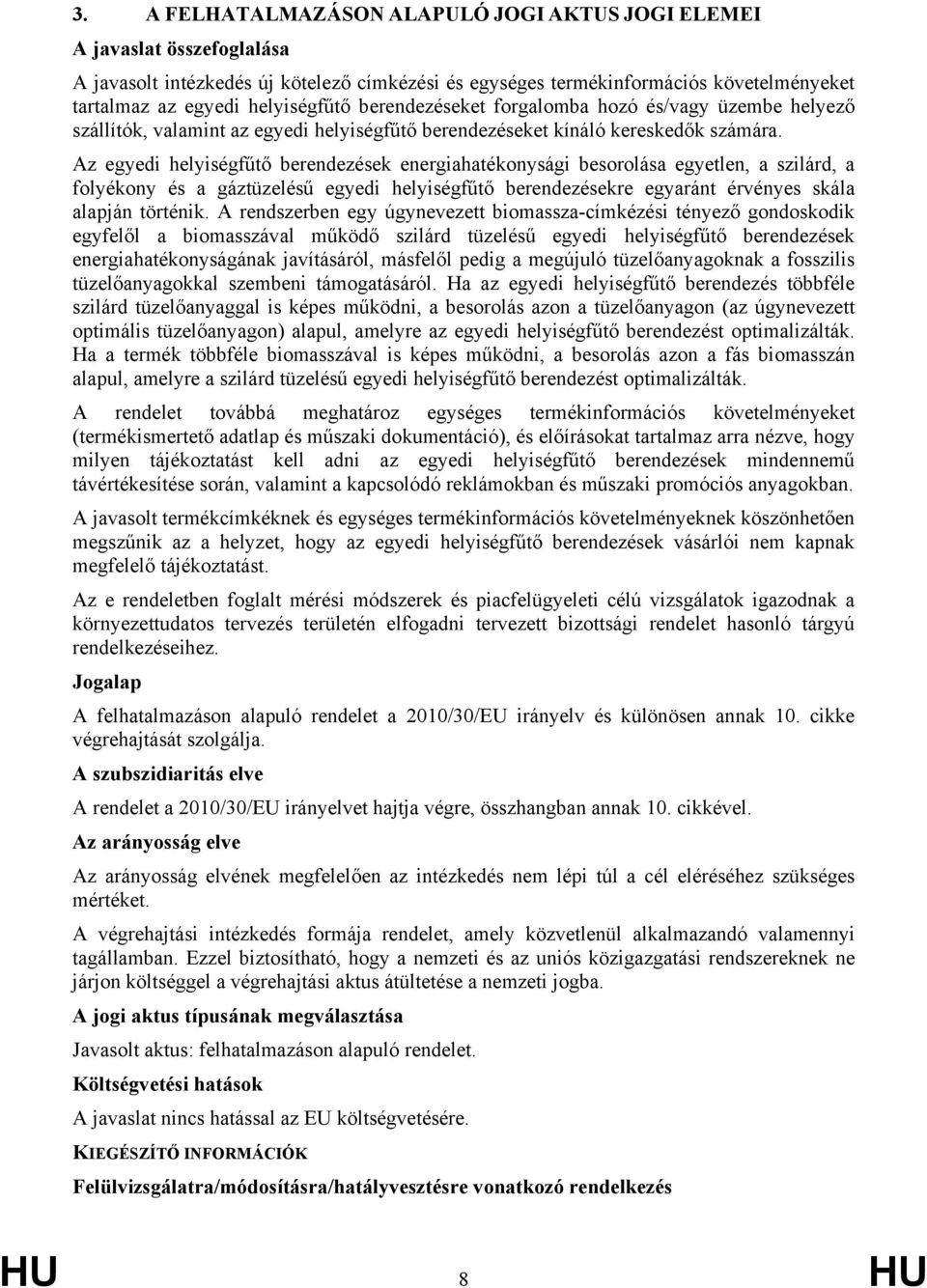 3. A FELHATALMAZÁSON ALAPULÓ JOGI AKTUS JOGI ELEMEI

A javaslat összefoglalása

A javasolt intézkedés új kötelező címkézési és egységes termékinformációs követelményeket tartalmaz az egyedi helyiségfűtő berendezéseket forgalomba hozó és/vagy üzembe helyező szállítók, valamint az egyedi helyiségfűtő berendezéseket kínáló kereskedők számára.

Az egyedi helyiségfűtő berendezések energiahatékonysági besorolása egyetlen, a szilárd, a folyékony és a gáztüzelésű egyedi helyiségfűtő berendezésekre egyaránt érvényes skála alapján történik. A rendszerben egy úgynevezett biomassza-címkézési tényező gondoskodik egyfelől a biomasszával működő szilárd tüzelésű egyedi helyiségfűtő berendezések energiahatékonyságának javításáról, másfelől pedig a megújuló tüzelőanyagoknak a fosszilis tüzelőanyagokkal szembeni támogatásáról. Ha az egyedi helyiségfűtő berendezés többféle szilárd tüzelőanyaggal is képes működni, a besorolás azon a tüzelőanyagon (az úgynevezett optimális tüzelőanyagon) alapul, amelyre az egyedi helyiségfűtő berendezést optimalizálták. Ha a termék többféle biomasszával is képes működni, a besorolás azon a fás biomasszán alapul, amelyre a szilárd tüzelésű egyedi helyiségfűtő berendezést optimalizálták.

A rendelet továbbá meghatároz egységes termékinformációs követelményeket (termékismertető adatlap és műszaki dokumentáció), és előírásokat tartalmaz arra nézve, hogy milyen tájékoztatást kell adni az egyedi helyiségfűtő berendezések mindennemű távértékesítése során, valamint a kapcsolódó reklámokban és műszaki promóciós anyagokban.

A javasolt termékcímkéknek és egységes termékinformációs követelményeknek köszönhetően megszűnik az a helyzet, hogy az egyedi helyiségfűtő berendezések vásárlói nem kapnak megfelelő tájékoztatást.

Az e rendeletben foglalt mérési módszerek és piacfelügyeleti célú vizsgálatok igazodnak a környezettudatos tervezés területén elfogadni tervezett bizottsági rendelet hasonló tárgyú rendelkezéseihez.

Jogalap

A felhatalmazáson alapuló rendelet a 2010/30/EU irányelv és különösen annak 10. cikke végrehajtását szolgálja.

A szubszidiaritás elve

A rendelet a 2010/30/EU irányelvet hajtja végre, összhangban annak 10. cikkével.

Az arányosság elve

Az arányosság elvének megfelelően az intézkedés nem lépi túl a cél eléréséhez szükséges mértéket.

A végrehajtási intézkedés formája rendelet, amely közvetlenül alkalmazandó valamennyi tagállamban. Ezzel biztosítható, hogy a nemzeti és az uniós közigazgatási rendszereknek ne járjon költséggel a végrehajtási aktus átültetése a nemzeti jogba.

A jogi aktus típusának megválasztása

Javasolt aktus: felhatalmazáson alapuló rendelet.

Költségvetési hatások

A javaslat nincs hatással az EU költségvetésére.

KIEGÉSZÍTŐ INFORMÁCIÓK

Felülvizsgálatra/módosításra/hatályvesztésre vonatkozó rendelkezés

HU 8 HU